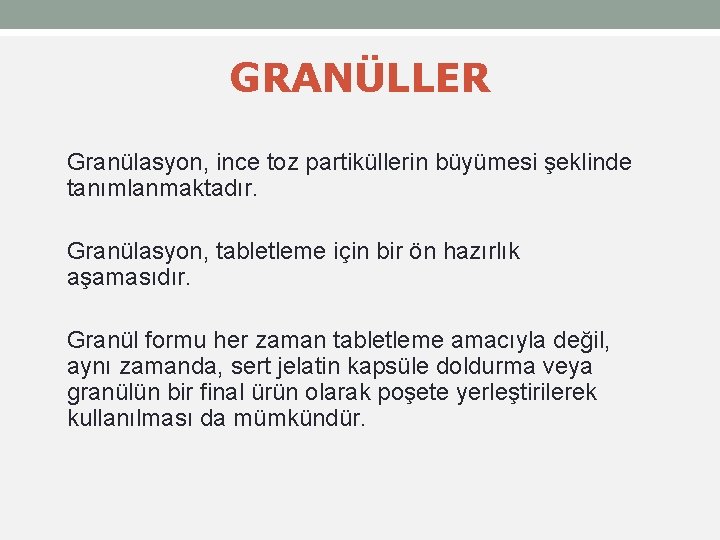 GRANÜLLER

Granülasyon, ince toz partiküllerin büyümesi şeklinde tanımlanmaktadır.

Granülasyon, tabletleme için bir ön hazırlık aşamasıdır.

Granül formu her zaman tabletleme amacıyla değil, aynı zamanda, sert jelatin kapsüle doldurma veya granülün bir final ürün olarak poşete yerleştirilerek kullanılması da mümkündür.